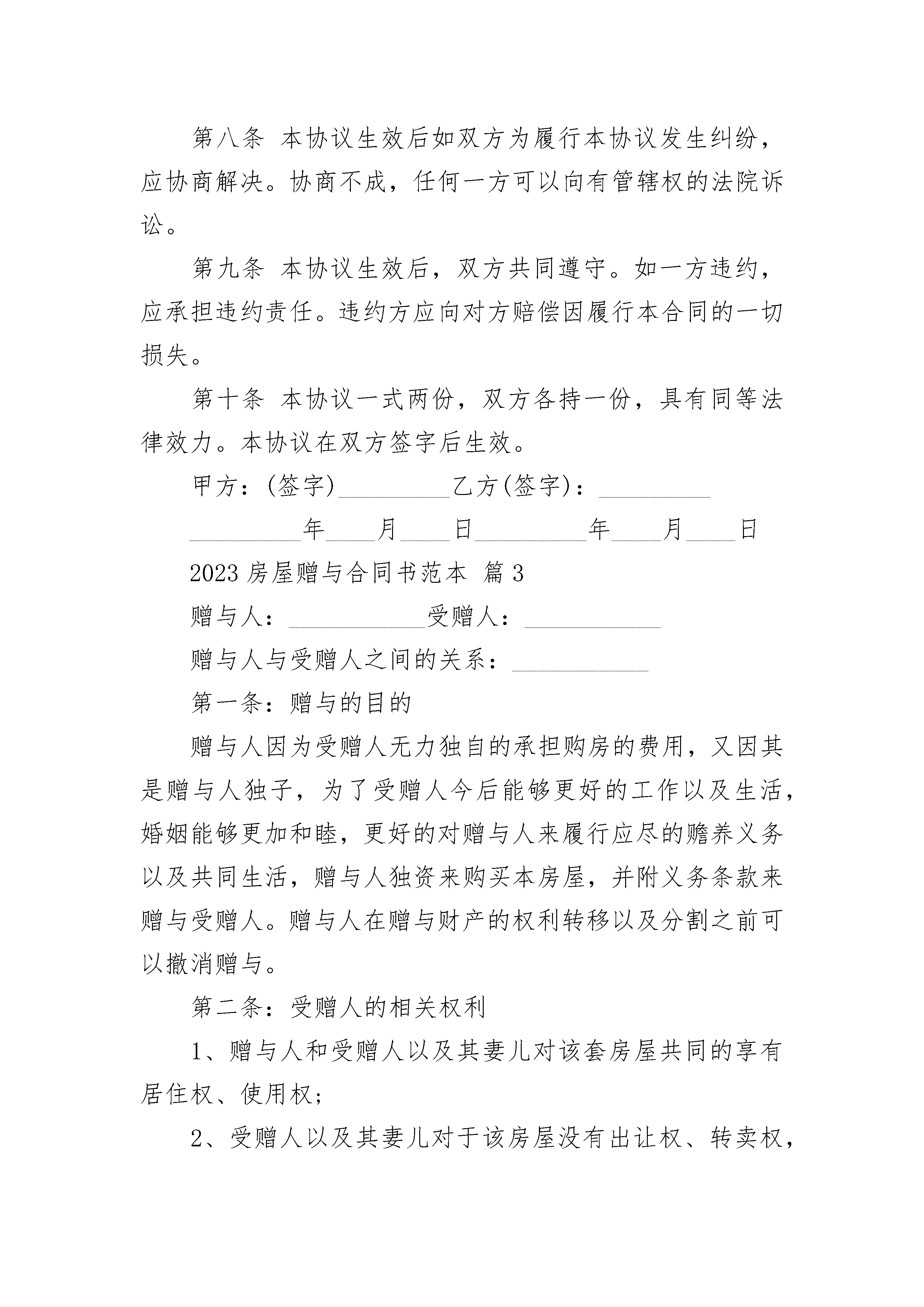 第八条 本协议生效后如双方为履行本协议发生纠纷，应协商解决。协商不成，任何一方可以向有管辖权的法院诉讼。

第九条 本协议生效后，双方共同遵守。如一方违约，应承担违约责任。违约方应向对方赔偿因履行本合同的一切损失。

第十条 本协议一式两份，双方各持一份，具有同等法律效力。本协议在双方签字后生效。

甲方：(签字)_________乙方(签字)：_________

_________年____月____日_________年____月____日

2023 房屋赠与合同书范本 篇 3

赠与人：___________受赠人：___________

赠与人与受赠人之间的关系：___________

第一条：赠与的目的

赠与人因为受赠人无力独自的承担购房的费用，又因其是赠与人独子，为了受赠人今后能够更好的工作以及生活，婚姻能够更加和睦，更好的对赠与人来履行应尽的赡养义务以及共同生活，赠与人独资来购买本房屋，并附义务条款来赠与受赠人。赠与人在赠与财产的权利转移以及分割之前可以撤消赠与。

第二条：受赠人的相关权利

1、赠与人和受赠人以及其妻儿对该套房屋共同的享有居住权、使用权；

2、受赠人以及其妻儿对于该房屋没有出让权、转卖权，